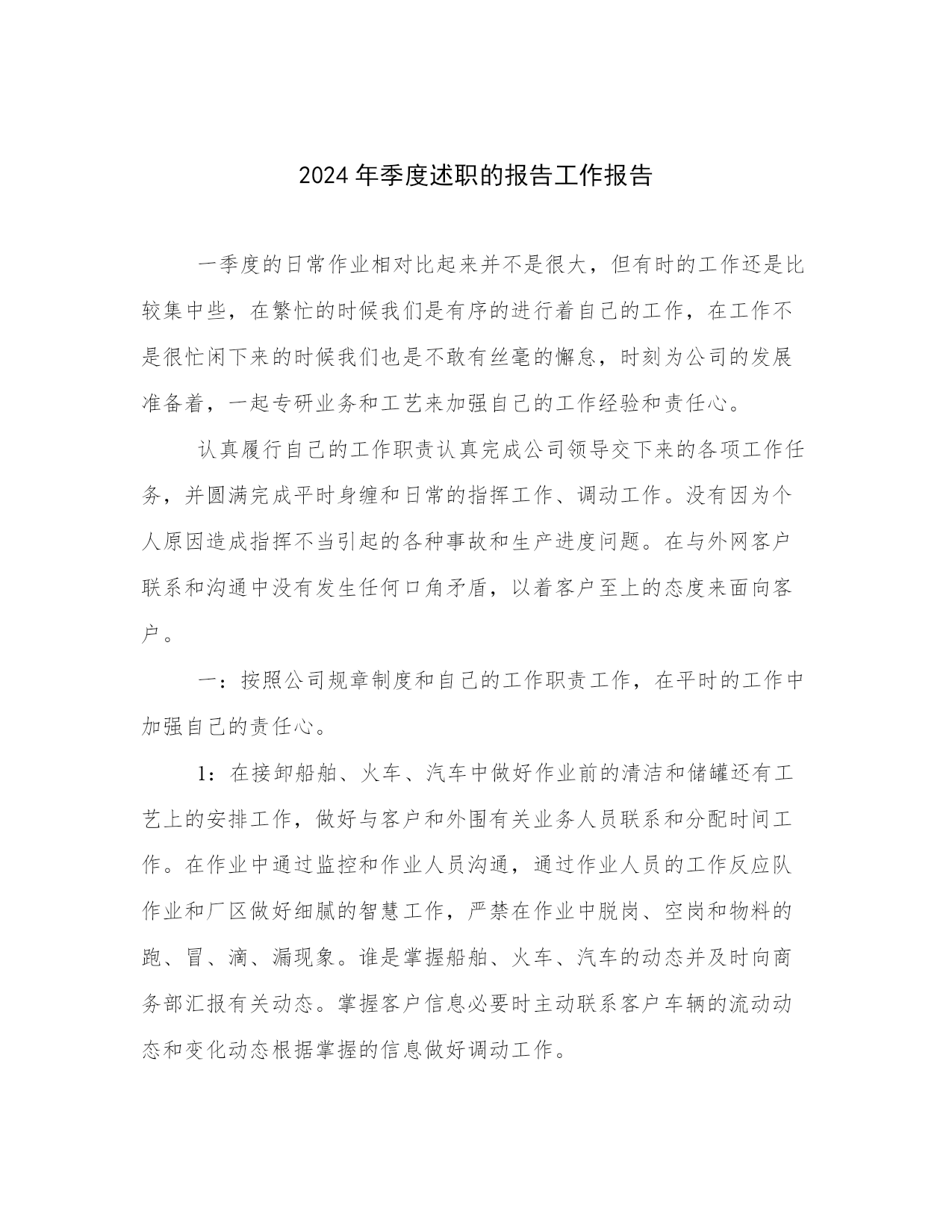 2024年季度述职的报告工作报告

一季度的日常作业相对比起来并不是很大，但有时的工作还是比较集中些，在繁忙的时候我们是有序的进行着自己的工作，在工作不是很忙闲下来的时候我们也是不敢有丝毫的懈怠，时刻为公司的发展准备着，一起专研业务和工艺来加强自己的工作经验和责任心。

认真履行自己的工作职责认真完成公司领导交下来的各项工作任务，并圆满完成平时身缠和日常的指挥工作、调动工作。没有因为个人原因造成指挥不当引起的各种事故和生产进度问题。在与外网客户联系和沟通中没有发生任何口角矛盾，以着客户至上的态度来面向客户。

一：按照公司规章制度和自己的工作职责工作，在平时的工作中加强自己的责任心。

1：在接卸船舶、火车、汽车中做好作业前的清洁和储罐还有工艺上的安排工作，做好与客户和外围有关业务人员联系和分配时间工作。在作业中通过监控和作业人员沟通，通过作业人员的工作反应队作业和厂区做好细腻的智慧工作，严禁在作业中脱岗、空岗和物料的跑、冒、滴、漏现象。谁是掌握船舶、火车、汽车的动态并及时向商务部汇报有关动态。掌握客户信息必要时主动联系客户车辆的流动动态和变化动态根据掌握的信息做好调动工作。